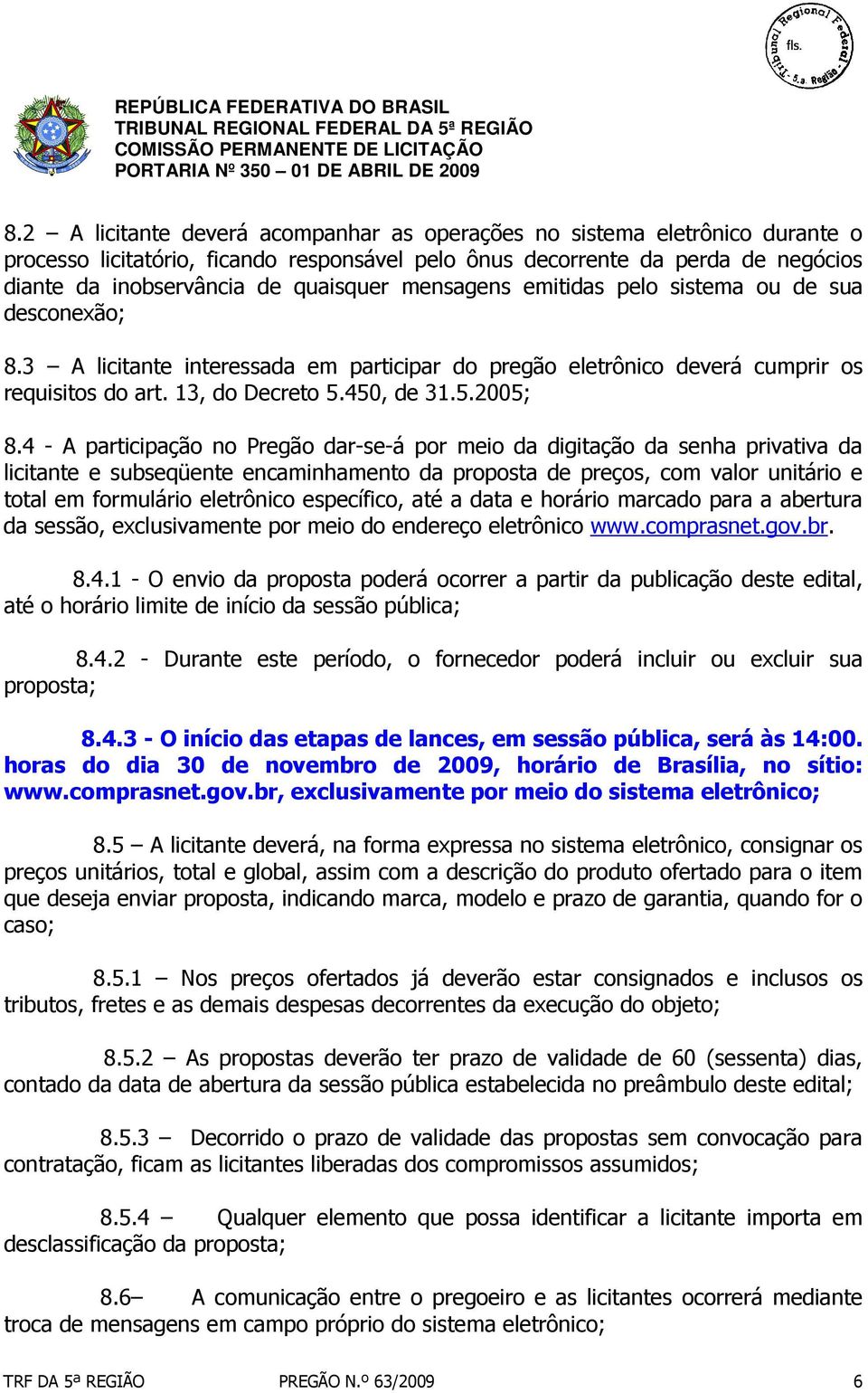 Tribunal Regional Federal
fls.
5.a. Região

REPÚBLICA FEDERATIVA DO BRASIL
TRIBUNAL REGIONAL FEDERAL DA 5ª REGIÃO
COMISSÃO PERMANENTE DE LICITAÇÃO
PORTARIA Nº 350 – 01 DE ABRIL DE 2009

8.2 – A licitante deverá acompanhar as operações no sistema eletrônico durante o processo licitatório, ficando responsável pelo ônus decorrente da perda de negócios diante da inobservância de quaisquer mensagens emitidas pelo sistema ou de sua desconexão;

8.3 – A licitante interessada em participar do pregão eletrônico deverá cumprir os requisitos do art. 13, do Decreto 5.450, de 31.5.2005;

8.4 - A participação no Pregão dar-se-á por meio da digitação da senha privativa da licitante e subseqüente encaminhamento da proposta de preços, com valor unitário e total em formulário eletrônico específico, até a data e horário marcado para a abertura da sessão, exclusivamente por meio do endereço eletrônico www.comprasnet.gov.br.

8.4.1 - O envio da proposta poderá ocorrer a partir da publicação deste edital, até o horário limite de início da sessão pública;

8.4.2 - Durante este período, o fornecedor poderá incluir ou excluir sua proposta;

8.4.3 - O início das etapas de lances, em sessão pública, será às 14:00. horas do dia 30 de novembro de 2009, horário de Brasília, no sítio: www.comprasnet.gov.br, exclusivamente por meio do sistema eletrônico;

8.5 – A licitante deverá, na forma expressa no sistema eletrônico, consignar os preços unitários, total e global, assim com a descrição do produto ofertado para o item que deseja enviar proposta, indicando marca, modelo e prazo de garantia, quando for o caso;

8.5.1 – Nos preços ofertados já deverão estar consignados e inclusos os tributos, fretes e as demais despesas decorrentes da execução do objeto;

8.5.2 – As propostas deverão ter prazo de validade de 60 (sessenta) dias, contado da data de abertura da sessão pública estabelecida no preâmbulo deste edital;

8.5.3 – Decorrido o prazo de validade das propostas sem convocação para contratação, ficam as licitantes liberadas dos compromissos assumidos;

8.5.4 – Qualquer elemento que possa identificar a licitante importa em desclassificação da proposta;

8.6– A comunicação entre o pregoeiro e as licitantes ocorrerá mediante troca de mensagens em campo próprio do sistema eletrônico;

TRF DA 5ª REGIÃO PREGÃO N.º 63/2009 6